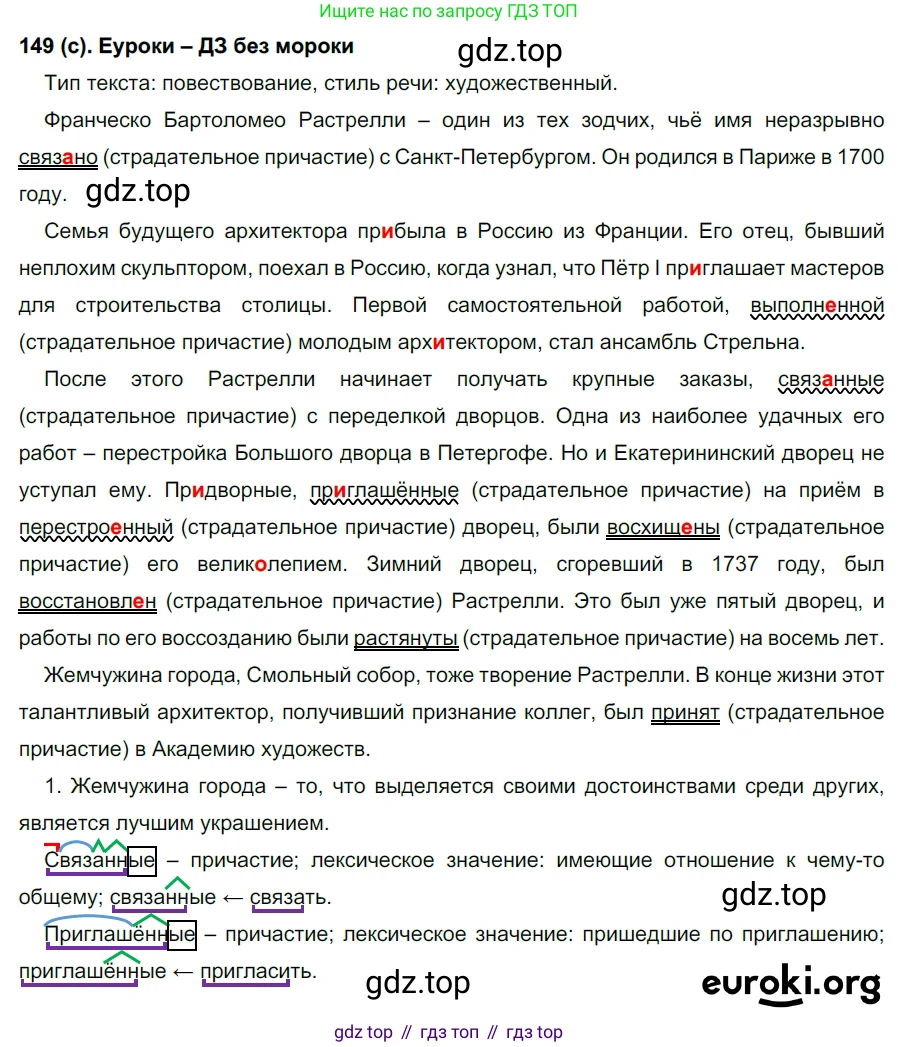 Ищите нас по запросу ГДЗ ТОП

149 (с). Еуроки – ДЗ без мороки

gdz.top

Тип текста: повествование, стиль речи: художественный.

Франческо Бартоломео Растрелли – один из тех зодчих, чьё имя неразрывно связано (страдательное причастие) с Санкт-Петербургом. Он родился в Париже в 1700 году.

gdz.top

Семья будущего архитектора прибыла в Россию из Франции. Его отец, бывший неплохим скульптором, поехал в Россию, когда узнал, что Пётр I приглашает мастеров для строительства столицы. Первой самостоятельной работой, выполненной (страдательное причастие) молодым архитектором, стал ансамбль Стрельна.

После этого Растрелли начинает получать крупные заказы, связанные (страдательное причастие) с переделкой дворцов. Одна из наиболее удачных его работ – перестройка Большого дворца в Петергофе. Но и Екатерининский дворец не уступал ему. Придворные, приглашённые (страдательное причастие) на приём в перестроенный (страдательное причастие) дворец, были восхищены (страдательное причастие) его великолепием. Зимний дворец, сгоревший в 1737 году, был восстановлен (страдательное причастие) Растрелли. Это был уже пятый дворец, и работы по его воссозданию были растянуты (страдательное причастие) на восемь лет.

Жемчужина города, Смольный собор, тоже творение Растрелли. В конце жизни этот талантливый архитектор, получивший признание коллег, был принят (страдательное причастие) в Академию художеств.

1. Жемчужина города – то, что выделяется своими достоинствами среди других, является лучшим украшением.

Связанные – причастие; лексическое значение: имеющие отношение к чему-то общему; связанные ← связать.

gdz.top

Приглашённые – причастие; лексическое значение: пришедшие по приглашению; приглашённые ← пригласить.

gdz.top

euroki.org

gdz top // гдз топ // гдз top